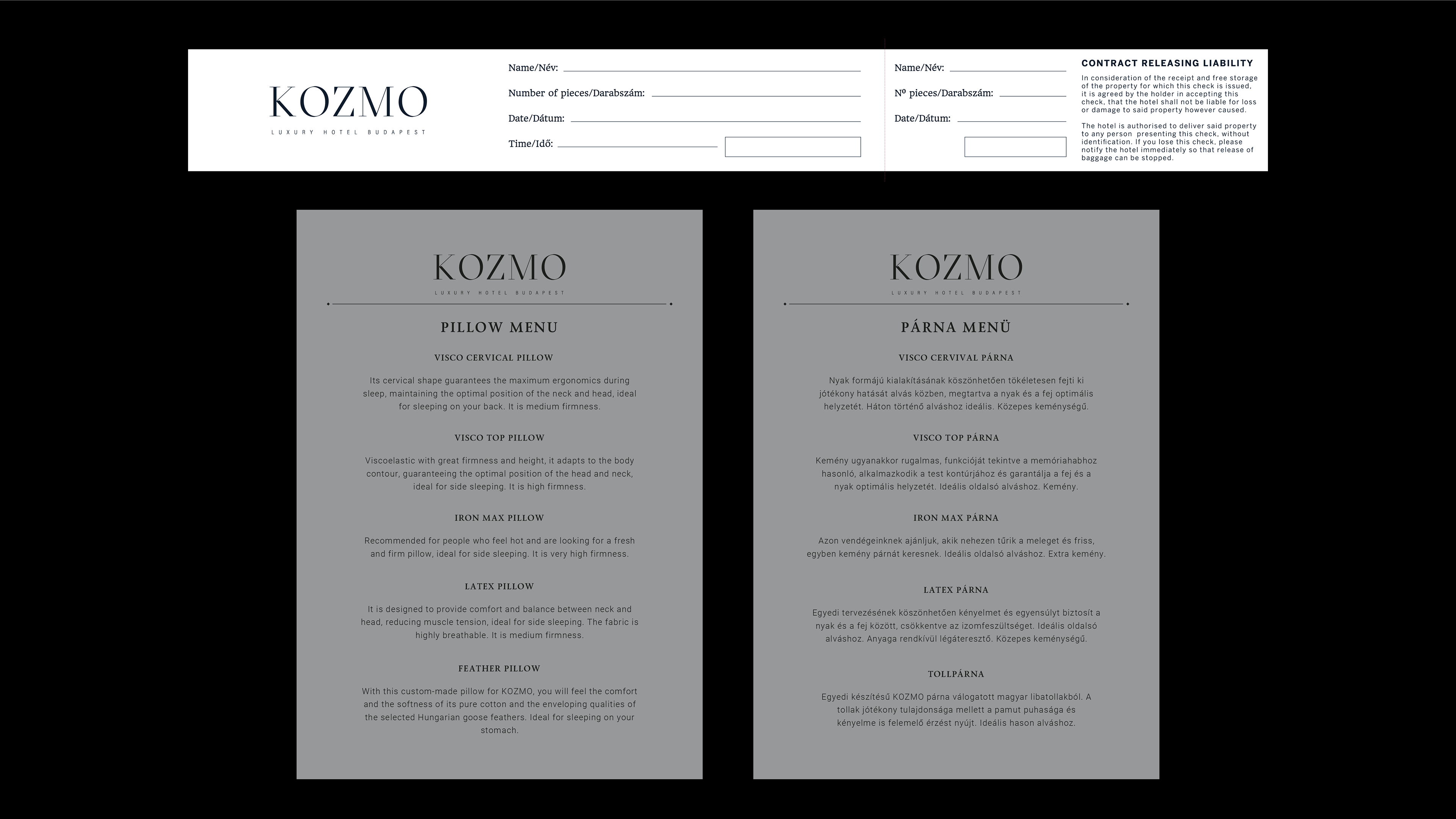 KOZMO
LUXURY HOTEL BUDAPEST

Name/Név:
Number of pieces/Darabszám:
Date/Dátum:
Time/Idő:

Name/Név:
Nº pieces/Darabszám:
Date/Dátum:

CONTRACT RELEASING LIABILITY
In consideration of the receipt and free storage of the property for which this check is issued, it is agreed by the holder in accepting this check, that the hotel shall not be liable for loss or damage to said property however caused.

The hotel is authorised to deliver said property to any person presenting this check, without identification. If you lose this check, please notify the hotel immediately so that release of baggage can be stopped.

KOZMO
LUXURY HOTEL BUDAPEST

PILLOW MENU

VISCO CERVICAL PILLOW

Its cervical shape guarantees the maximum ergonomics during sleep, maintaining the optimal position of the neck and head, ideal for sleeping on your back. It is medium firmness.

VISCO TOP PILLOW

Viscoelastic with great firmness and height, it adapts to the body contour, guaranteeing the optimal position of the head and neck, ideal for side sleeping. It is high firmness.

IRON MAX PILLOW

Recommended for people who feel hot and are looking for a fresh and firm pillow, ideal for side sleeping. It is very high firmness.

LATEX PILLOW

It is designed to provide comfort and balance between neck and head, reducing muscle tension, ideal for side sleeping. The fabric is highly breathable. It is medium firmness.

FEATHER PILLOW

With this custom-made pillow for KOZMO, you will feel the comfort and the softness of its pure cotton and the enveloping qualities of the selected Hungarian goose feathers. Ideal for sleeping on your stomach.

KOZMO
LUXURY HOTEL BUDAPEST

PÁRNA MENÜ

VISCO CERVIVAL PÁRNA

Nyak formájú kialakításának köszönhetően tökéletesen fejti ki jótékony hatását alvás közben, megtartva a nyak és a fej optimális helyzetét. Háton történő alváshoz ideális. Közepes keménységű.

VISCO TOP PÁRNA

Kemény ugyanakkor rugalmas, funkcióját tekintve a memóriahabhoz hasonló, alkalmazkodik a test kontúrjához és garantálja a fej és a nyak optimális helyzetét. Ideális oldalsó alváshoz. Kemény.

IRON MAX PÁRNA

Azon vendégeinknek ajánljuk, akik nehezen tűrik a meleget és friss, egyben kemény párnát keresnek. Ideális oldalsó alváshoz. Extra kemény.

LATEX PÁRNA

Egyedi tervezésének köszönhetően kényelmet és egyensúlyt biztosít a nyak és a fej között, csökkentve az izomfeszültséget. Ideális oldalsó alváshoz. Anyaga rendkívül légáteresztő. Közepes keménységű.

TOLLPÁRNA

Egyedi készítésű KOZMO párna válogatott magyar libatollakból. A tollak jótékony tulajdonsága mellett a pamut puhasága és kényelme is felemelő érzést nyújt. Ideális hason alváshoz.